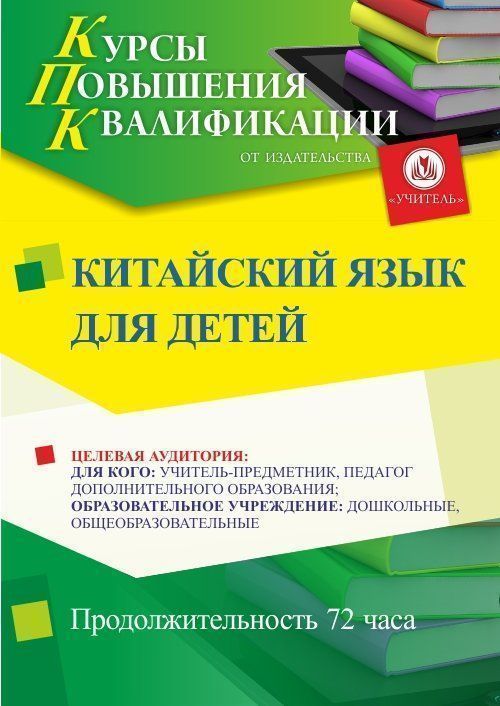 КУРСЫ
ПОВЫШЕНИЯ
КВАЛИФИКАЦИИ

ОТ ИЗДАТЕЛЬСТВА

«УЧИТЕЛЬ»

КИТАЙСКИЙ ЯЗЫК ДЛЯ ДЕТЕЙ

ЦЕЛЕВАЯ АУДИТОРИЯ:
ДЛЯ КОГО: УЧИТЕЛЬ-ПРЕДМЕТНИК, ПЕДАГОГ ДОПОЛНИТЕЛЬНОГО ОБРАЗОВАНИЯ;
ОБРАЗОВАТЕЛЬНОЕ УЧРЕЖДЕНИЕ: ДОШКОЛЬНЫЕ, ОБЩЕОБРАЗОВАТЕЛЬНЫЕ

Продолжительность 72 часа